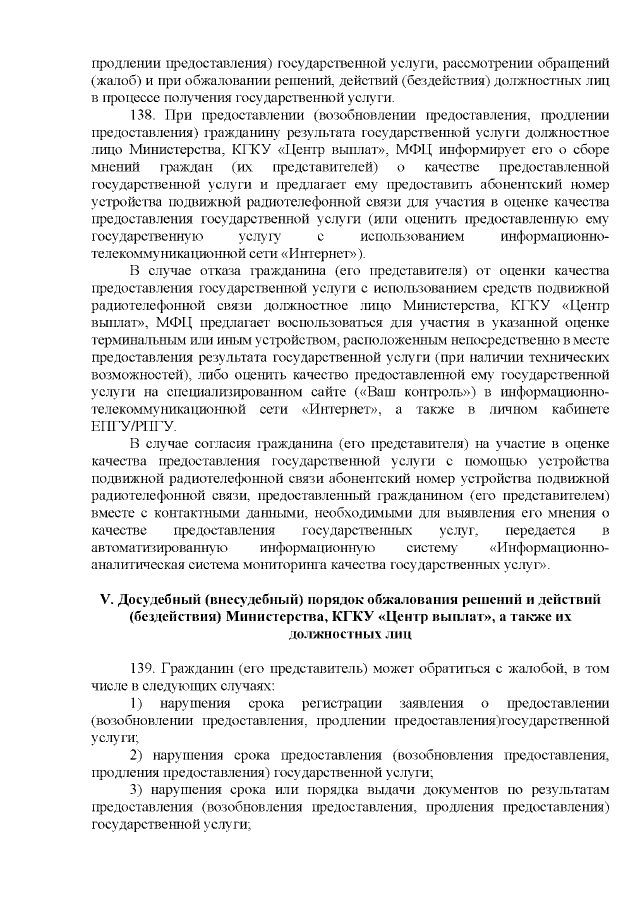 продлении предоставления) государственной услуги, рассмотрении обращений (жалоб) и при обжаловании решений, действий (бездействия) должностных лиц в процессе получения государственной услуги.

138. При предоставлении (возобновлении предоставления, продлении предоставления) гражданину результата государственной услуги должностное лицо Министерства, КГКУ «Центр выплат», МФЦ информирует его о сборе мнений граждан (их представителей) о качестве предоставленной государственной услуги и предлагает ему предоставить абонентский номер устройства подвижной радиотелефонной связи для участия в оценке качества предоставления государственной услуги (или оценить предоставленную ему государственную услугу с использованием информационно-телекоммуникационной сети «Интернет»).

В случае отказа гражданина (его представителя) от оценки качества предоставления государственной услуги с использованием средств подвижной радиотелефонной связи должностное лицо Министерства, КГКУ «Центр выплат», МФЦ предлагает воспользоваться для участия в указанной оценке терминальным или иным устройством, расположенным непосредственно в месте предоставления результата государственной услуги (при наличии технических возможностей), либо оценить качество предоставленной ему государственной услуги на специализированном сайте («Ваш контроль») в информационно-телекоммуникационной сети «Интернет», а также в личном кабинете ЕПГУ/РПГУ.

В случае согласия гражданина (его представителя) на участие в оценке качества предоставления государственной услуги с помощью устройства подвижной радиотелефонной связи абонентский номер устройства подвижной радиотелефонной связи, предоставленный гражданином (его представителем) вместе с контактными данными, необходимыми для выявления его мнения о качестве предоставления государственных услуг, передается в автоматизированную информационную систему «Информационно-аналитическая система мониторинга качества государственных услуг».

V. Досудебный (внесудебный) порядок обжалования решений и действий (бездействия) Министерства, КГКУ «Центр выплат», а также их должностных лиц

139. Гражданин (его представитель) может обратиться с жалобой, в том числе в следующих случаях:

1) нарушения срока регистрации заявления о предоставлении (возобновлении предоставления, продлении предоставления)государственной услуги;

2) нарушения срока предоставления (возобновления предоставления, продления предоставления) государственной услуги;

3) нарушения срока или порядка выдачи документов по результатам предоставления (возобновления предоставления, продления предоставления) государственной услуги;